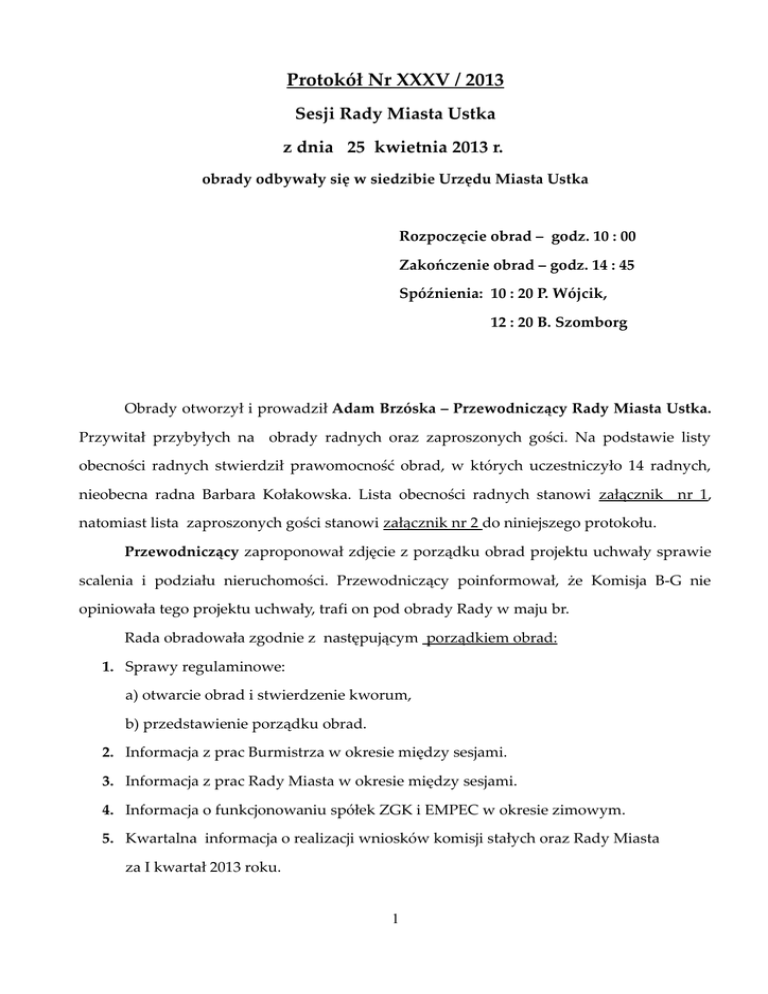 Protokół Nr XXXV / 2013

Sesji Rady Miasta Ustka

z dnia 25 kwietnia 2013 r.

obrady odbywały się w siedzibie Urzędu Miasta Ustka

Rozpoczęcie obrad – godz. 10 : 00

Zakończenie obrad – godz. 14 : 45

Spóźnienia: 10 : 20 P. Wójcik,

12 : 20 B. Szomborg

Obrady otworzył i prowadził Adam Brzóska – Przewodniczący Rady Miasta Ustka. Przywitał przybyłych na obrady radnych oraz zaproszonych gości. Na podstawie listy obecności radnych stwierdził prawomocność obrad, w których uczestniczyło 14 radnych, nieobecna radna Barbara Kołakowska. Lista obecności radnych stanowi załącznik nr 1, natomiast lista zaproszonych gości stanowi załącznik nr 2 do niniejszego protokołu.

Przewodniczący zaproponował zdjęcie z porządku obrad projektu uchwały sprawie scalenia i podziału nieruchomości. Przewodniczący poinformował, że Komisja B-G nie opiniowała tego projektu uchwały, trafi on pod obrady Rady w maju br.

Rada obradowała zgodnie z następującym porządkiem obrad:

1. Sprawy regulaminowe:

a) otwarcie obrad i stwierdzenie kworum,

b) przedstawienie porządku obrad.

2. Informacja z prac Burmistrza w okresie między sesjami.

3. Informacja z prac Rady Miasta w okresie między sesjami.

4. Informacja o funkcjonowaniu spółek ZGK i EMPEC w okresie zimowym.

5. Kwartalna informacja o realizacji wniosków komisji stałych oraz Rady Miasta za I kwartał 2013 roku.

1